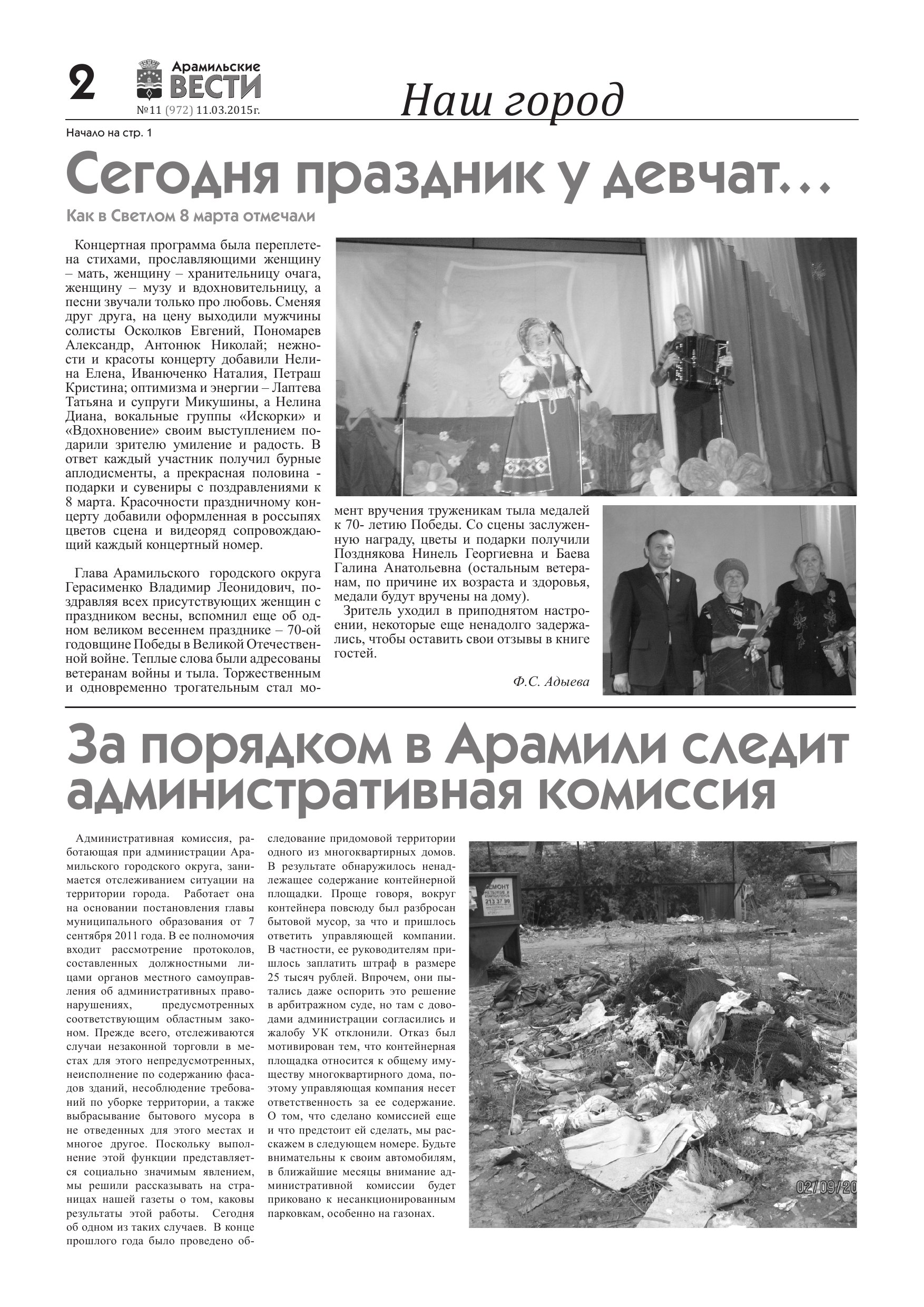 2 Арамильские ВЕСТИ
№11 (972) 11.03.2015г.

Наш город

Начало на стр. 1

Сегодня праздник у девчат…

Как в Светлом 8 марта отмечали

Концертная программа была переплетена стихами, прославляющими женщину – мать, женщину – хранительницу очага, женщину – музу и вдохновительницу, а песни звучали только про любовь. Сменяя друг друга, на цену выходили мужчины солисты Осколков Евгений, Пономарев Александр, Антонюк Николай; нежности и красоты концерту добавили Нелина Елена, Иванюченко Наталия, Петраш Кристина; оптимизма и энергии – Лаптева Татьяна и супруги Микушины, а Нелина Диана, вокальные группы «Искорки» и «Вдохновение» своим выступлением подарили зрителю умиление и радость. В ответ каждый участник получил бурные аплодисменты, а прекрасная половина - подарки и сувениры с поздравлениями к 8 марта. Красочности праздничному концерту добавили оформленная в россыпях цветов сцена и видеоряд сопровождающий каждый концертный номер.

Глава Арамильского городского округа Герасименко Владимир Леонидович, поздравляя всех присутствующих женщин с праздником весны, вспомнил еще об одном великом весеннем празднике – 70-ой годовщине Победы в Великой Отечественной войне. Теплые слова были адресованы ветеранам войны и тыла. Торжественным и одновременно трогательным стал момент вручения труженикам тыла медалей к 70- летию Победы. Со сцены заслуженную награду, цветы и подарки получили Позднякова Нинель Георгиевна и Баева Галина Анатольевна (остальным ветеранам, по причине их возраста и здоровья, медали будут вручены на дому).

Зритель уходил в приподнятом настроении, некоторые еще ненадолго задержались, чтобы оставить свои отзывы в книге гостей.

Ф.С. Адыева

За порядком в Арамили следит административная комиссия

Административная комиссия, работающая при администрации Арамильского городского округа, занимается отслеживанием ситуации на территории города. Работает она на основании постановления главы муниципального образования от 7 сентября 2011 года. В ее полномочия входит рассмотрение протоколов, составленных должностными лицами органов местного самоуправления об административных правонарушениях, предусмотренных соответствующим областным законом. Прежде всего, отслеживаются случаи незаконной торговли в местах для этого непредусмотренных, неисполнение по содержанию фасадов зданий, несоблюдение требований по уборке территории, а также выбрасывание бытового мусора в не отведенных для этого местах и многое другое. Поскольку выполнение этой функции представляется социально значимым явлением, мы решили рассказывать на страницах нашей газеты о том, каковы результаты этой работы. Сегодня об одном из таких случаев. В конце прошлого года было проведено обследование придомовой территории одного из многоквартирных домов. В результате обнаружилось ненадлежащее содержание контейнерной площадки. Проще говоря, вокруг контейнера повсюду был разбросан бытовой мусор, за что и пришлось ответить управляющей компании. В частности, ее руководителям пришлось заплатить штраф в размере 25 тысяч рублей. Впрочем, они пытались даже оспорить это решение в арбитражном суде, но там с доводами администрации согласились и жалобу УК отклонили. Отказ был мотивирован тем, что контейнерная площадка относится к общему имуществу многоквартирного дома, поэтому управляющая компания несет ответственность за ее содержание. О том, что сделано комиссией еще и что предстоит ей сделать, мы расскажем в следующем номере. Будьте внимательны к своим автомобилям, в ближайшие месяцы внимание административной комиссии будет приковано к несанкционированным парковкам, особенно на газонах.

РЕМОНТ
213 37 90

02/09/20